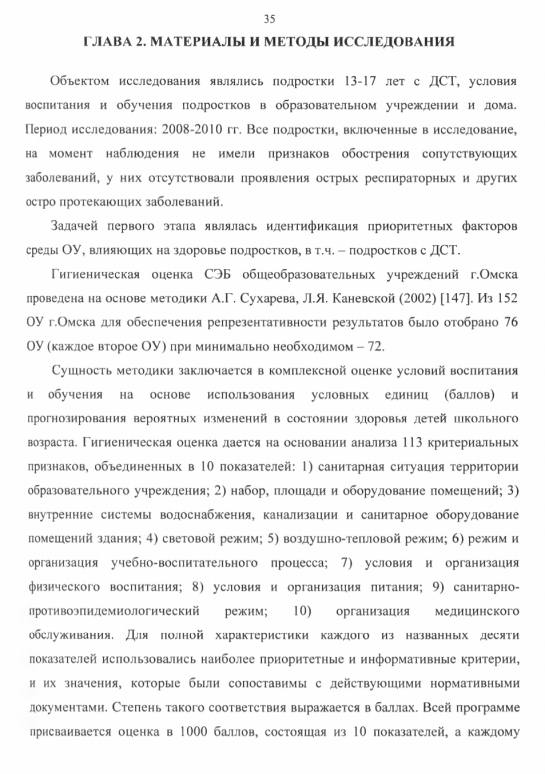 35

ГЛАВА 2. МАТЕРИАЛЫ И МЕТОДЫ ИССЛЕДОВАНИЯ

Объектом исследования являлись подростки 13-17 лет с ДСТ, условия воспитания и обучения подростков в образовательном учреждении и дома. Период исследования: 2008-2010 гг. Все подростки, включенные в исследование, на момент наблюдения не имели признаков обострения сопутствующих заболеваний, у них отсутствовали проявления острых респираторных и других остро протекающих заболеваний.

Задачей первого этапа являлась идентификация приоритетных факторов среды ОУ, влияющих на здоровье подростков, в т.ч. – подростков с ДСТ.

Гигиеническая оценка СЭБ общеобразовательных учреждений г.Омска проведена на основе методики А.Г. Сухарева, Л.Я. Каневской (2002) [147]. Из 152 ОУ г.Омска для обеспечения репрезентативности результатов было отобрано 76 ОУ (каждое второе ОУ) при минимально необходимом – 72.

Сущность методики заключается в комплексной оценке условий воспитания и обучения на основе использования условных единиц (баллов) и прогнозирования вероятных изменений в состоянии здоровья детей школьного возраста. Гигиеническая оценка дается на основании анализа 113 критериальных признаков, объединенных в 10 показателей: 1) санитарная ситуация территории образовательного учреждения; 2) набор, площади и оборудование помещений; 3) внутренние системы водоснабжения, канализации и санитарное оборудование помещений здания; 4) световой режим; 5) воздушно-тепловой режим; 6) режим и организация учебно-воспитательного процесса; 7) условия и организация физического воспитания; 8) условия и организация питания; 9) санитарно-противоэпидемиологический режим; 10) организация медицинского обслуживания. Для полной характеристики каждого из названных десяти показателей использовались наиболее приоритетные и информативные критерии, и их значения, которые были сопоставимы с действующими нормативными документами. Степень такого соответствия выражается в баллах. Всей программе присваивается оценка в 1000 баллов, состоящая из 10 показателей, а каждому